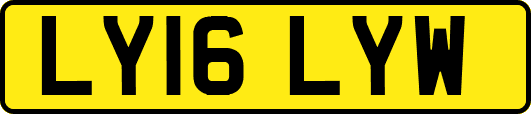 LY16 LYW